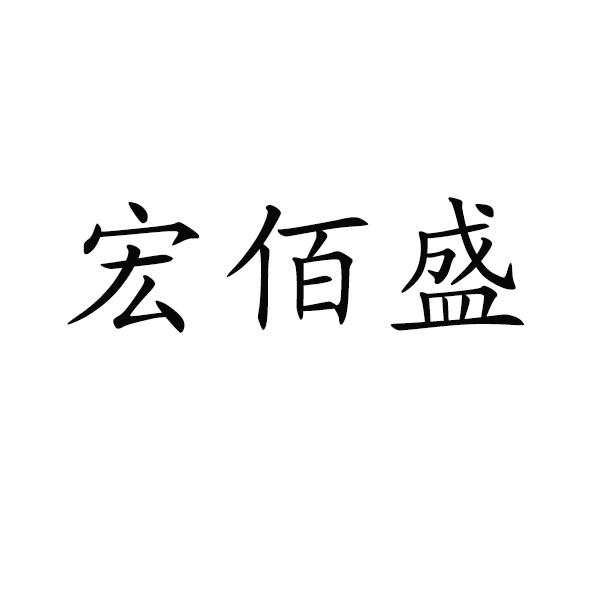 宏佰盛